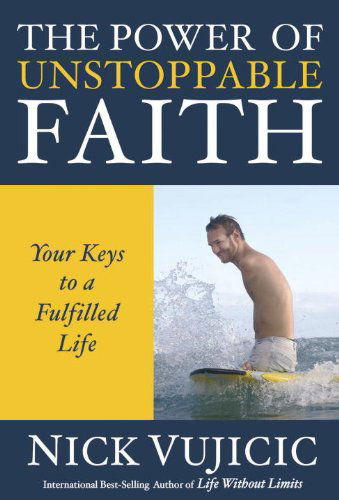 THE POWER OF UNSTOPPABLE FAITH

Your Keys to a Fulfilled Life

NICK VUJICIC

International Best-Selling Author of Life Without Limits